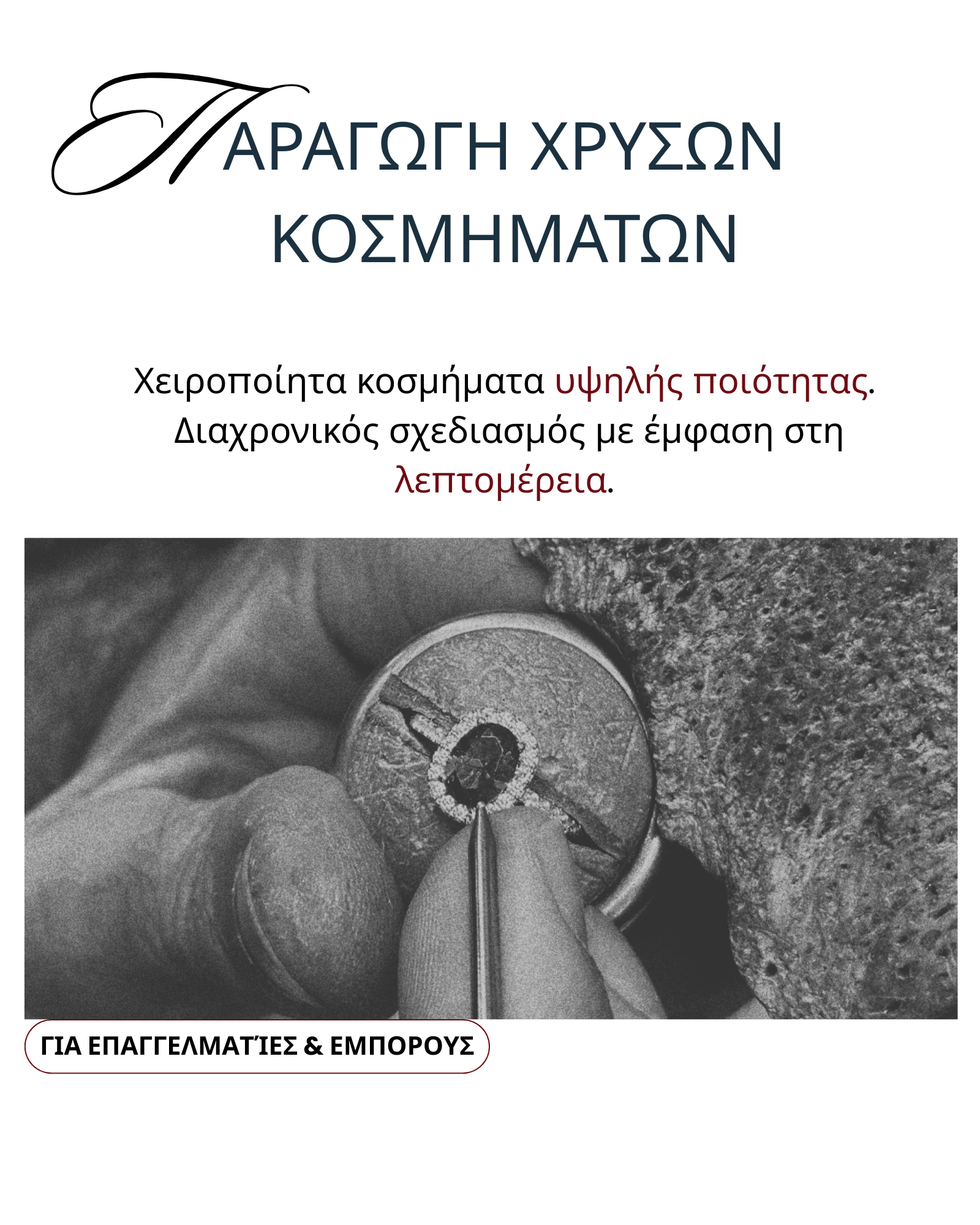 ΠΑΡΑΓΩΓΗ ΧΡΥΣΩΝ ΚΟΣΜΗΜΑΤΩΝ

Χειροποίητα κοσμήματα υψηλής ποιότητας. Διαχρονικός σχεδιασμός με έμφαση στη λεπτομέρεια.

ΓΙΑ ΕΠΑΓΓΕΛΜΑΤΊΕΣ & ΕΜΠΟΡΟΥΣ